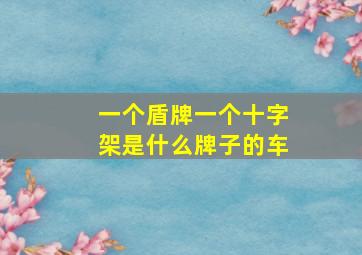 一个盾牌一个十字架是什么牌子的车